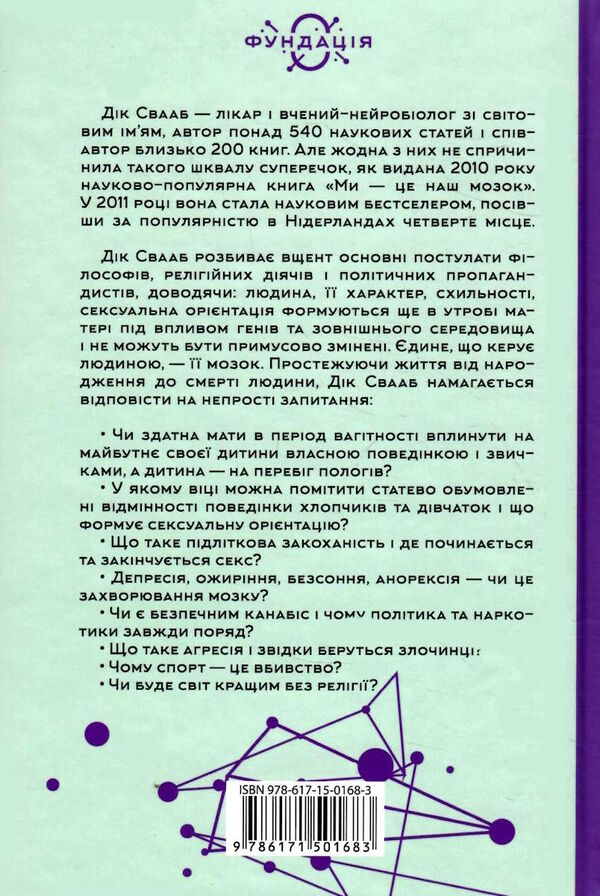 ФУНДАЦІЯ

Дік Свааб — лікар і вчений-нейробіолог зі світовим ім'ям, автор понад 540 наукових статей і співавтор близько 200 книг. Але жодна з них не спричинила такого шквалу суперечок, як видана 2010 року науково-популярна книга «Ми — це наш мозок». У 2011 році вона стала науковим бестселером, посівши за популярністю в Нідерландах четверте місце.

Дік Свааб розбиває вщент основні постулати філософів, релігійних діячів і політичних пропагандистів, доводячи: людина, її характер, схильності, сексуальна орієнтація формуються ще в утробі матері під впливом генів та зовнішнього середовища і не можуть бути примусово змінені. Єдине, що керує людиною, — її мозок. Простежуючи життя від народження до смерті людини, Дік Свааб намагається відповісти на непрості запитання:

• Чи здатна мати в період вагітності вплинути на майбутнє своєї дитини власною поведінкою і звичками, а дитина — на перебіг пологів?
• У якому віці можна помітити статево обумовлені відмінності поведінки хлопчиків та дівчаток і що формує сексуальну орієнтацію?
• Що таке підліткова закоханість і де починається та закінчується секс?
• Депресія, ожиріння, безсоння, анорексія — чи це захворювання мозку?
• Чи є безпечним канабіс і чому політика та наркотики завжди поряд?
• Що таке агресія і звідки беруться злочинці?
• Чому спорт — це вбивство?
• Чи буде світ кращим без релігії?

ISBN 978-617-15-0168-3
9 786171 501683